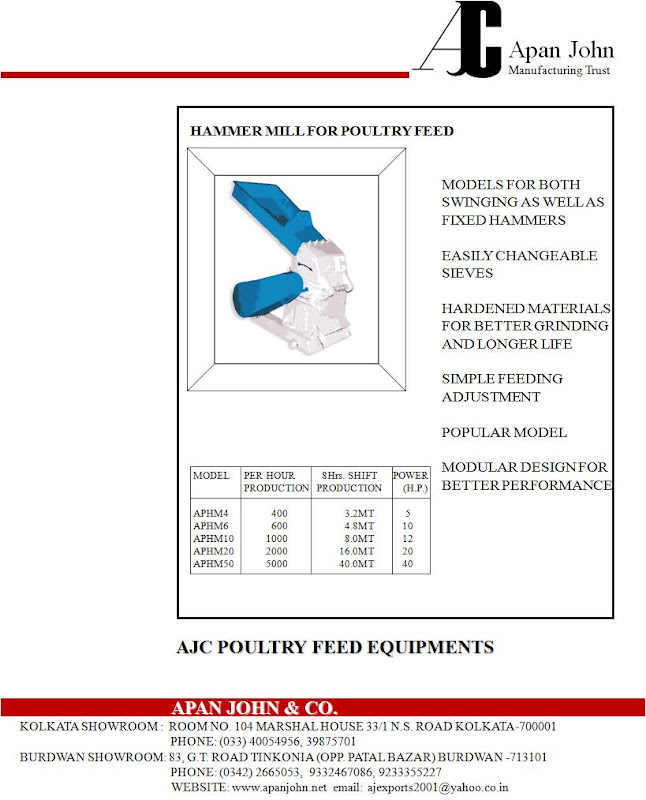 AJC Apan John Manufacturing Trust

HAMMER MILL FOR POULTRY FEED

MODELS FOR BOTH SWINGING AS WELL AS FIXED HAMMERS

EASILY CHANGEABLE SIEVES

HARDENED MATERIALS FOR BETTER GRINDING AND LONGER LIFE

SIMPLE FEEDING ADJUSTMENT

POPULAR MODEL

MODULAR DESIGN FOR BETTER PERFORMANCE

| MODEL | PER HOUR PRODUCTION | 8Hrs. SHIFT PRODUCTION | POWER (H.P.) |
|---|---|---|---|
| APHM4 | 400 | 3.2MT | 5 |
| APHM6 | 600 | 4.8MT | 10 |
| APHM10 | 1000 | 8.0MT | 12 |
| APHM20 | 2000 | 16.0MT | 20 |
| APHM50 | 5000 | 40.0MT | 40 |

AJC POULTRY FEED EQUIPMENTS

APAN JOHN & CO.

KOLKATA SHOWROOM : ROOM NO. 104 MARSHAL HOUSE 33/1 N.S. ROAD KOLKATA-700001
PHONE: (033) 40054956, 39875701
BURDWAN SHOWROOM: 83, G.T. ROAD TINKONIA (OPP. PATAL BAZAR) BURDWAN -713101
PHONE: (0342) 2665053, 9332467086, 9233355227
WEBSITE: www.apanjohn.net email: ajexports2001@yahoo.co.in